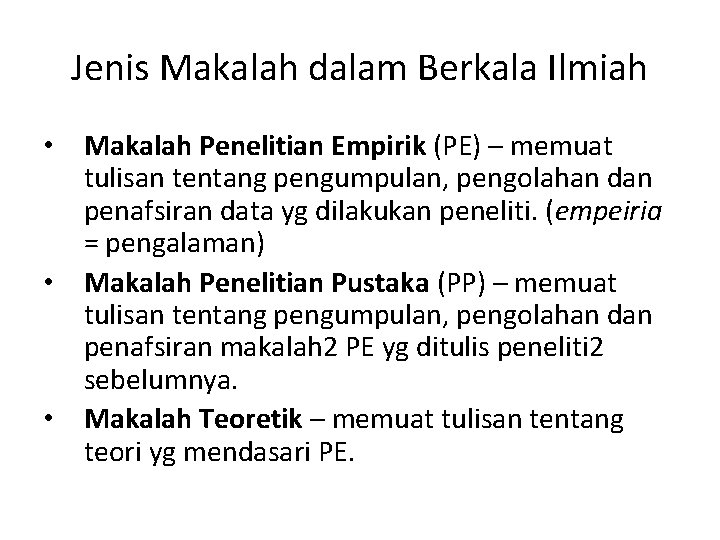 Jenis Makalah dalam Berkala Ilmiah

• Makalah Penelitian Empirik (PE) – memuat tulisan tentang pengumpulan, pengolahan dan penafsiran data yg dilakukan peneliti. (empeiria = pengalaman)
• Makalah Penelitian Pustaka (PP) – memuat tulisan tentang pengumpulan, pengolahan dan penafsiran makalah2 PE yg ditulis peneliti2 sebelumnya.
• Makalah Teoretik – memuat tulisan tentang teori yg mendasari PE.